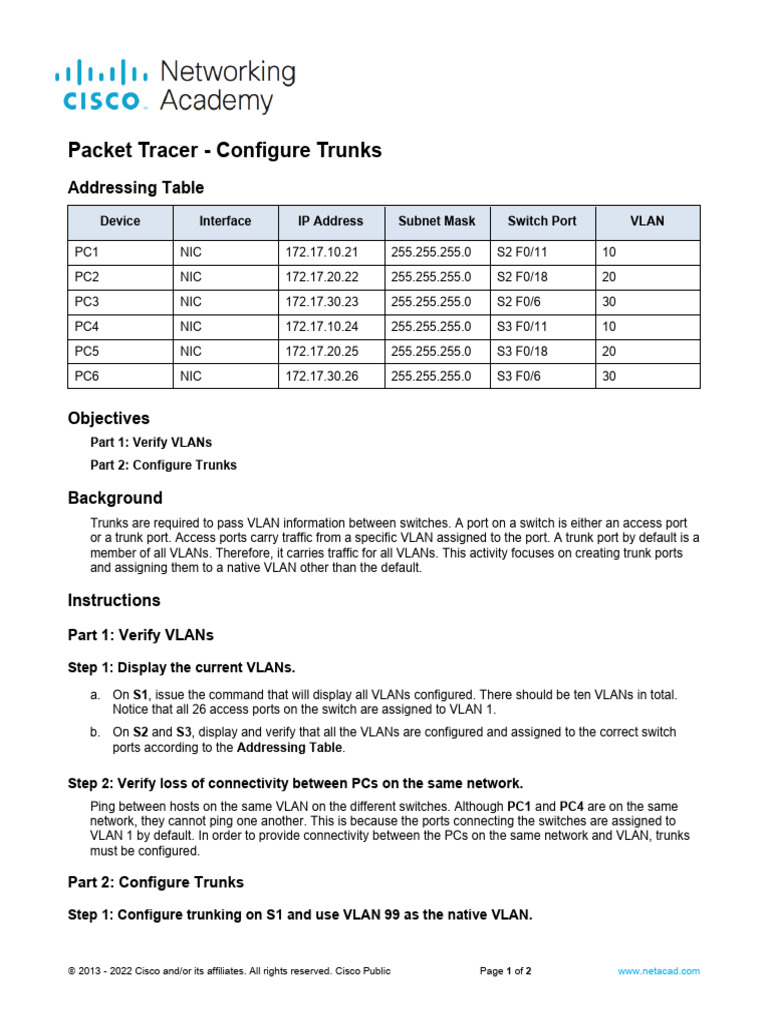 cisco Networking Academy

Packet Tracer - Configure Trunks

Addressing Table

| Device | Interface | IP Address | Subnet Mask | Switch Port | VLAN |
|---|---|---|---|---|---|
| PC1 | NIC | 172.17.10.21 | 255.255.255.0 | S2 F0/11 | 10 |
| PC2 | NIC | 172.17.20.22 | 255.255.255.0 | S2 F0/18 | 20 |
| PC3 | NIC | 172.17.30.23 | 255.255.255.0 | S2 F0/6 | 30 |
| PC4 | NIC | 172.17.10.24 | 255.255.255.0 | S3 F0/11 | 10 |
| PC5 | NIC | 172.17.20.25 | 255.255.255.0 | S3 F0/18 | 20 |
| PC6 | NIC | 172.17.30.26 | 255.255.255.0 | S3 F0/6 | 30 |

Objectives

Part 1: Verify VLANs

Part 2: Configure Trunks

Background

Trunks are required to pass VLAN information between switches. A port on a switch is either an access port or a trunk port. Access ports carry traffic from a specific VLAN assigned to the port. A trunk port by default is a member of all VLANs. Therefore, it carries traffic for all VLANs. This activity focuses on creating trunk ports and assigning them to a native VLAN other than the default.

Instructions

Part 1: Verify VLANs

Step 1: Display the current VLANs.

a. On S1, issue the command that will display all VLANs configured. There should be ten VLANs in total. Notice that all 26 access ports on the switch are assigned to VLAN 1.

b. On S2 and S3, display and verify that all the VLANs are configured and assigned to the correct switch ports according to the Addressing Table.

Step 2: Verify loss of connectivity between PCs on the same network.

Ping between hosts on the same VLAN on the different switches. Although PC1 and PC4 are on the same network, they cannot ping one another. This is because the ports connecting the switches are assigned to VLAN 1 by default. In order to provide connectivity between the PCs on the same network and VLAN, trunks must be configured.

Part 2: Configure Trunks

Step 1: Configure trunking on S1 and use VLAN 99 as the native VLAN.

© 2013 - 2022 Cisco and/or its affiliates. All rights reserved. Cisco Public Page 1 of 2 www.netacad.com